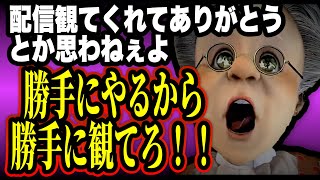 配信観てくれてありがとう
とか思わねぇよ

勝手にやるから
勝手に観てろ！！